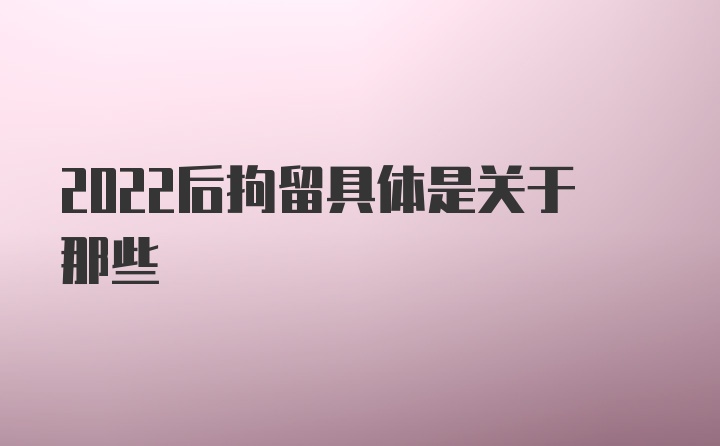 2022后拘留具体是关于那些